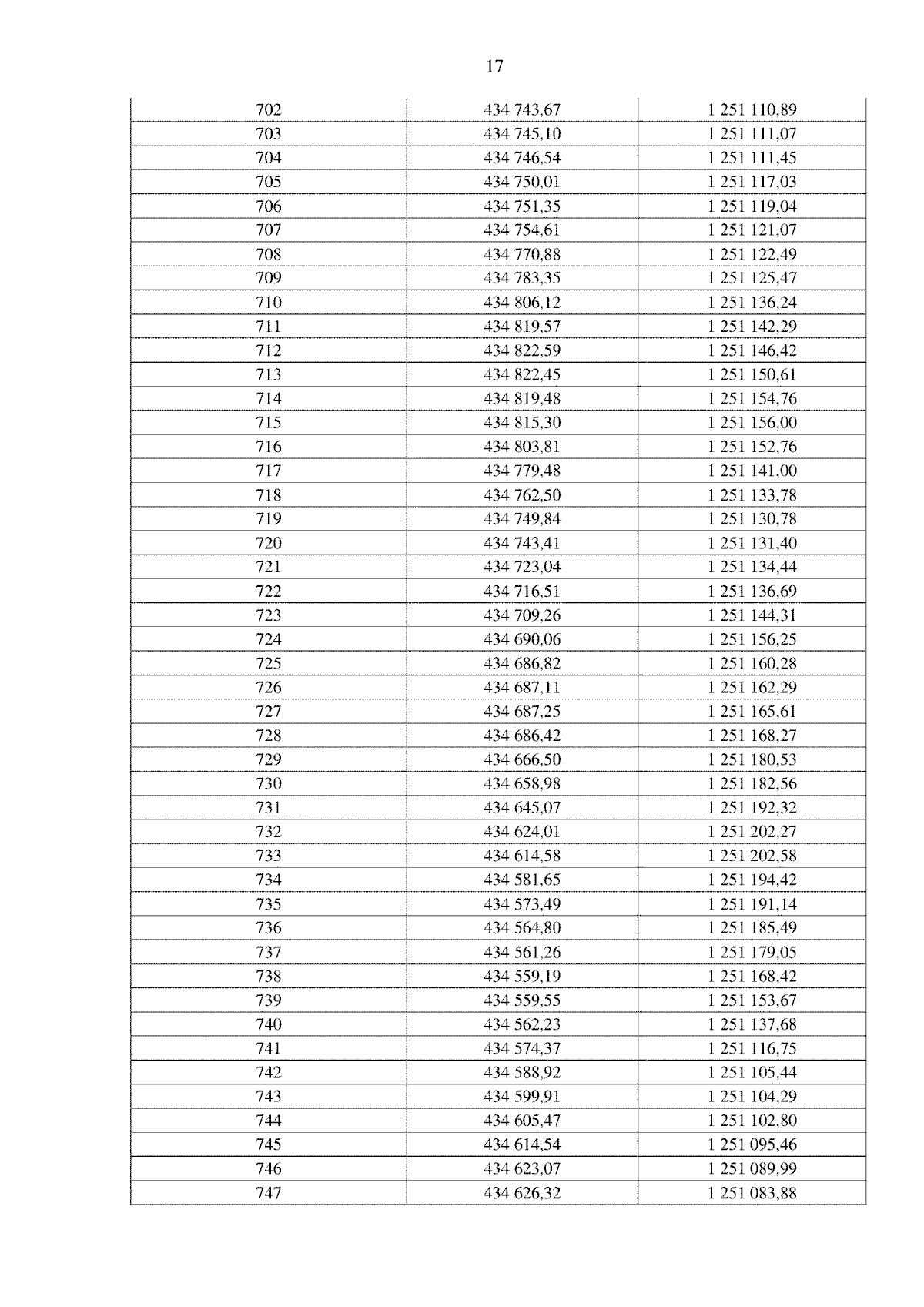 17

| 702 | 434 743,67 | 1 251 110,89 |
|---|---|---|
| 703 | 434 745,10 | 1 251 111,07 |
| 704 | 434 746,54 | 1 251 111,45 |
| 705 | 434 750,01 | 1 251 117,03 |
| 706 | 434 751,35 | 1 251 119,04 |
| 707 | 434 754,61 | 1 251 121,07 |
| 708 | 434 770,88 | 1 251 122,49 |
| 709 | 434 783,35 | 1 251 125,47 |
| 710 | 434 806,12 | 1 251 136,24 |
| 711 | 434 819,57 | 1 251 142,29 |
| 712 | 434 822,59 | 1 251 146,42 |
| 713 | 434 822,45 | 1 251 150,61 |
| 714 | 434 819,48 | 1 251 154,76 |
| 715 | 434 815,30 | 1 251 156,00 |
| 716 | 434 803,81 | 1 251 152,76 |
| 717 | 434 779,48 | 1 251 141,00 |
| 718 | 434 762,50 | 1 251 133,78 |
| 719 | 434 749,84 | 1 251 130,78 |
| 720 | 434 743,41 | 1 251 131,40 |
| 721 | 434 723,04 | 1 251 134,44 |
| 722 | 434 716,51 | 1 251 136,69 |
| 723 | 434 709,26 | 1 251 144,31 |
| 724 | 434 690,06 | 1 251 156,25 |
| 725 | 434 686,82 | 1 251 160,28 |
| 726 | 434 687,11 | 1 251 162,29 |
| 727 | 434 687,25 | 1 251 165,61 |
| 728 | 434 686,42 | 1 251 168,27 |
| 729 | 434 666,50 | 1 251 180,53 |
| 730 | 434 658,98 | 1 251 182,56 |
| 731 | 434 645,07 | 1 251 192,32 |
| 732 | 434 624,01 | 1 251 202,27 |
| 733 | 434 614,58 | 1 251 202,58 |
| 734 | 434 581,65 | 1 251 194,42 |
| 735 | 434 573,49 | 1 251 191,14 |
| 736 | 434 564,80 | 1 251 185,49 |
| 737 | 434 561,26 | 1 251 179,05 |
| 738 | 434 559,19 | 1 251 168,42 |
| 739 | 434 559,55 | 1 251 153,67 |
| 740 | 434 562,23 | 1 251 137,68 |
| 741 | 434 574,37 | 1 251 116,75 |
| 742 | 434 588,92 | 1 251 105,44 |
| 743 | 434 599,91 | 1 251 104,29 |
| 744 | 434 605,47 | 1 251 102,80 |
| 745 | 434 614,54 | 1 251 095,46 |
| 746 | 434 623,07 | 1 251 089,99 |
| 747 | 434 626,32 | 1 251 083,88 |